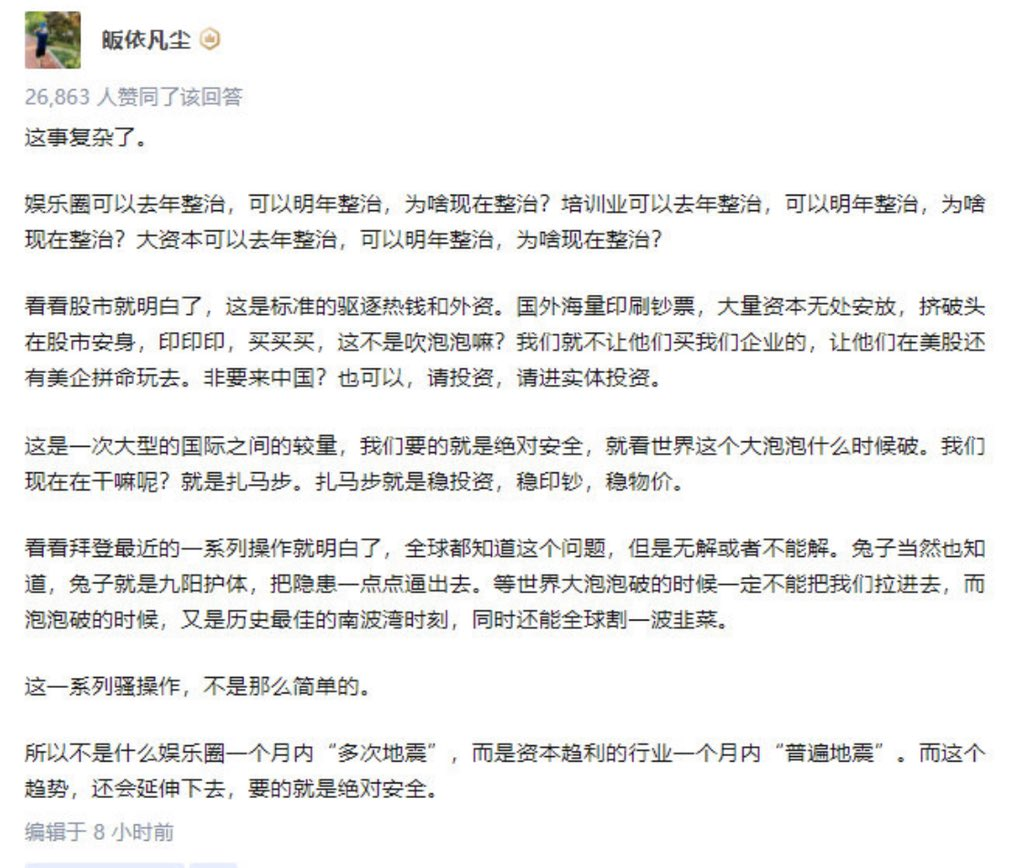 皈依凡尘

26,863 人赞同了该回答

这事复杂了。

娱乐圈可以去年整治，可以明年整治，为啥现在整治？培训业可以去年整治，可以明年整治，为啥现在整治？大资本可以去年整治，可以明年整治，为啥现在整治？

看看股市就明白了，这是标准的驱逐热钱和外资。国外海量印刷钞票，大量资本无处安放，挤破头在股市安身，印印印，买买买，这不是吹泡泡嘛？我们就不让他们买我们企业的，让他们在美股还有美企拼命玩去。非要来中国？也可以，请投资，请进实体投资。

这是一次大型的国际之间的较量，我们要的就是绝对安全，就看世界这个大泡泡什么时候破。我们现在在干嘛呢？就是扎马步。扎马步就是稳投资，稳印钞，稳物价。

看看拜登最近的一系列操作就明白了，全球都知道这个问题，但是无解或者不能解。兔子当然也知道，兔子就是九阳护体，把隐患一点点逼出去。等世界大泡泡破的时候一定不能把我们拉进去，而泡泡破的时候，又是历史最佳的南波湾时刻，同时还能全球割一波韭菜。

这一系列骚操作，不是那么简单的。

所以不是什么娱乐圈一个月内“多次地震”，而是资本趋利的行业一个月内“普遍地震”。而这个趋势，还会延伸下去，要的就是绝对安全。

编辑于 8 小时前